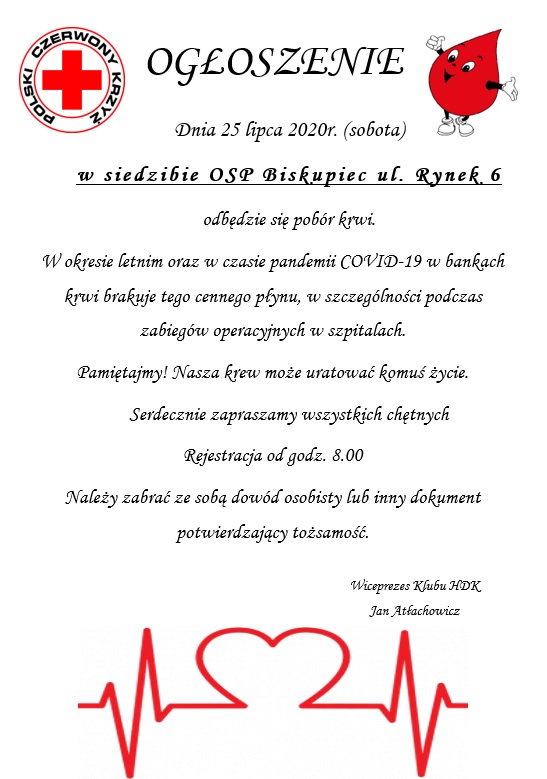 POLSKI CZERWONY KRZYŻ

OGŁOSZENIE

Dnia 25 lipca 2020r. (sobota)

w siedzibie OSP Biskupiec ul. Rynek 6

odbędzie się pobór krwi.

W okresie letnim oraz w czasie pandemii COVID-19 w bankach krwi brakuje tego cennego płynu, w szczególności podczas zabiegów operacyjnych w szpitalach.

Pamiętajmy! Nasza krew może uratować komuś życie.

Serdecznie zapraszamy wszystkich chętnych

Rejestracja od godz. 8.00

Należy zabrać ze sobą dowód osobisty lub inny dokument potwierdzający tożsamość.

Wiceprezes Klubu HDK
Jan Atłachowicz